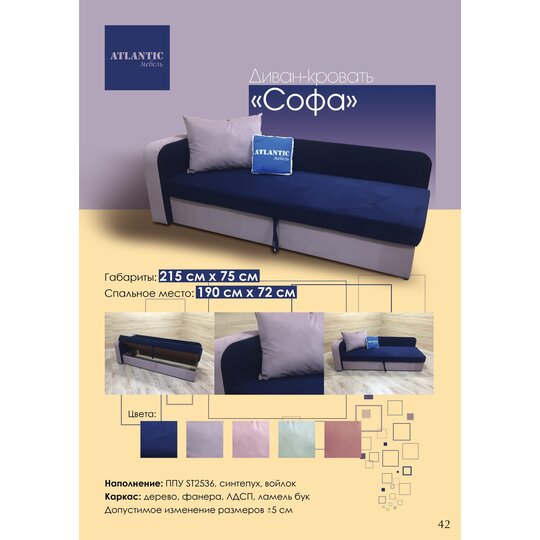 ATLANTIC
мебель

Диван-кровать
«Софа»

Габариты: 215 см х 75 см
Спальное место: 190 см х 72 см

Цвета:

Наполнение: ППУ ST2536, синтепух, войлок
Каркас: дерево, фанера, ЛДСП, ламель бук
Допустимое изменение размеров ±5 см

42